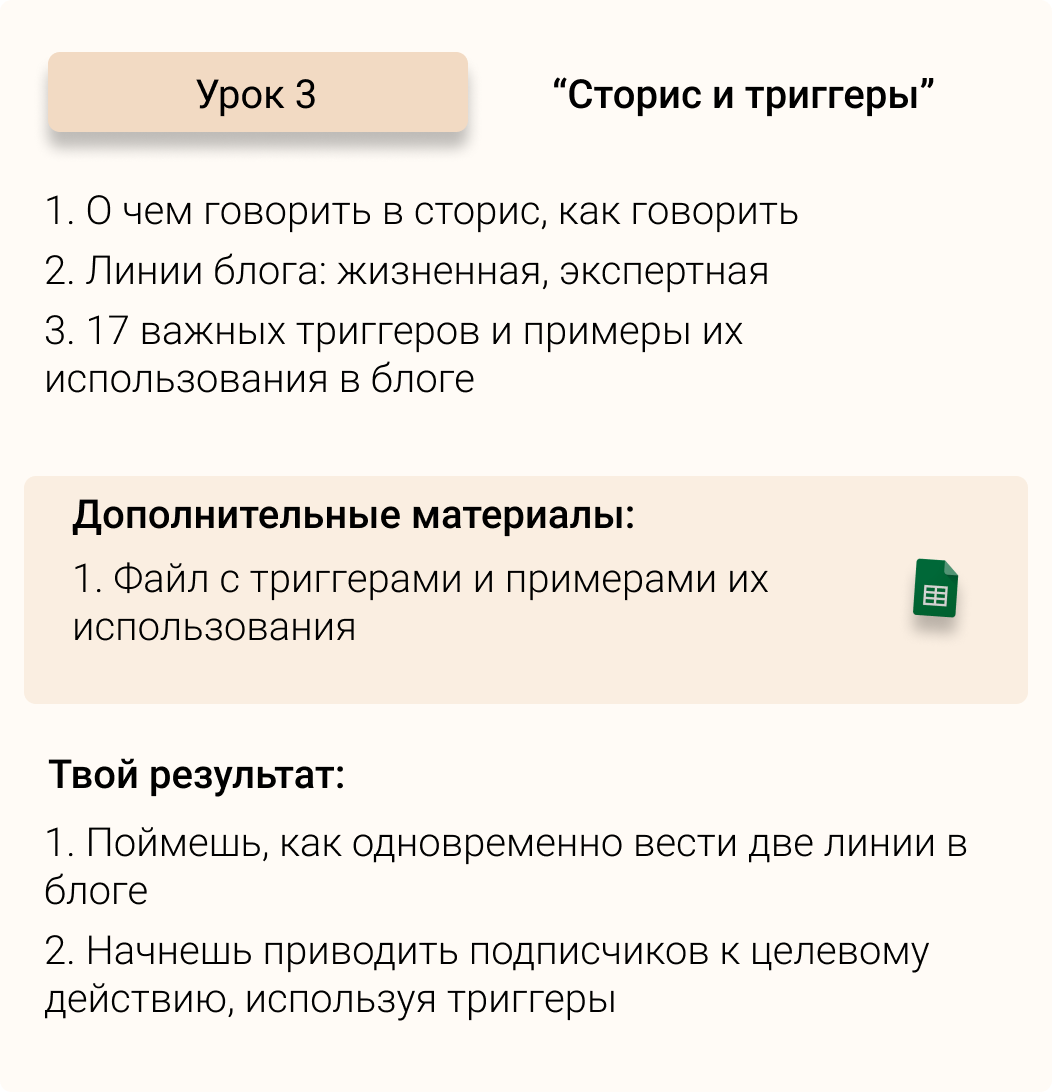 Урок 3

“Сторис и триггеры”

1. О чем говорить в сторис, как говорить
2. Линии блога: жизненная, экспертная
3. 17 важных триггеров и примеры их использования в блоге

Дополнительные материалы:
1. Файл с триггерами и примерами их использования

Твой результат:
1. Поймешь, как одновременно вести две линии в блоге
2. Начнешь приводить подписчиков к целевому действию, используя триггеры